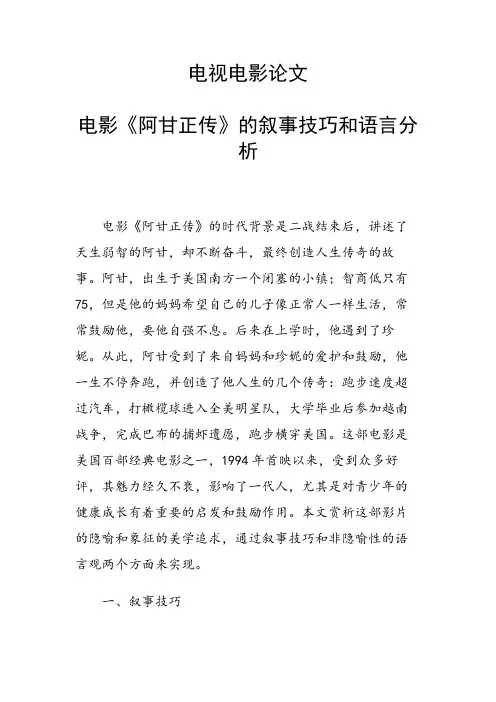 电视电影论文

电影《阿甘正传》的叙事技巧和语言分析

电影《阿甘正传》的时代背景是二战结束后，讲述了天生弱智的阿甘，却不断奋斗，最终创造人生传奇的故事。阿甘，出生于美国南方一个闭塞的小镇；智商低只有75，但是他的妈妈希望自己的儿子像正常人一样生活，常常鼓励他，要他自强不息。后来在上学时，他遇到了珍妮。从此，阿甘受到了来自妈妈和珍妮的爱护和鼓励，他一生不停奔跑，并创造了他人生的几个传奇：跑步速度超过汽车，打橄榄球进入全美明星队，大学毕业后参加越南战争，完成巴布的捕虾遗愿，跑步横穿美国。这部电影是美国百部经典电影之一，1994年首映以来，受到众多好评，其魅力经久不衰，影响了一代人，尤其是对青少年的健康成长有着重要的启发和鼓励作用。本文赏析这部影片的隐喻和象征的美学追求，通过叙事技巧和非隐喻性的语言观两个方面来实现。

一、叙事技巧